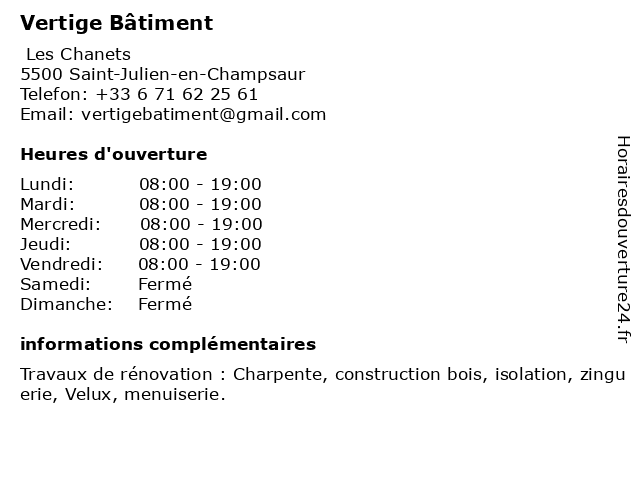 Vertige Bâtiment

Les Chanets
5500 Saint-Julien-en-Champsaur
Telefon: +33 6 71 62 25 61
Email: vertigebatiment@gmail.com

Heures d'ouverture

| Lundi: | 08:00 - 19:00 |
|---|---|
| Mardi: | 08:00 - 19:00 |
| Mercredi: | 08:00 - 19:00 |
| Jeudi: | 08:00 - 19:00 |
| Vendredi: | 08:00 - 19:00 |
| Samedi: | Fermé |
| Dimanche: | Fermé |

informations complémentaires

Travaux de rénovation : Charpente, construction bois, isolation, zinguerie, Velux, menuiserie.

Horairesdouverture24.fr